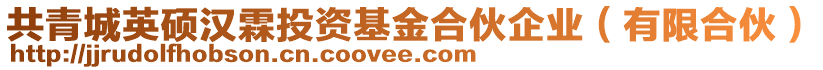 共青城英硕汉霖投资基金合伙企业（有限合伙）
http://jjrudolfhobson.cn.coovee.com